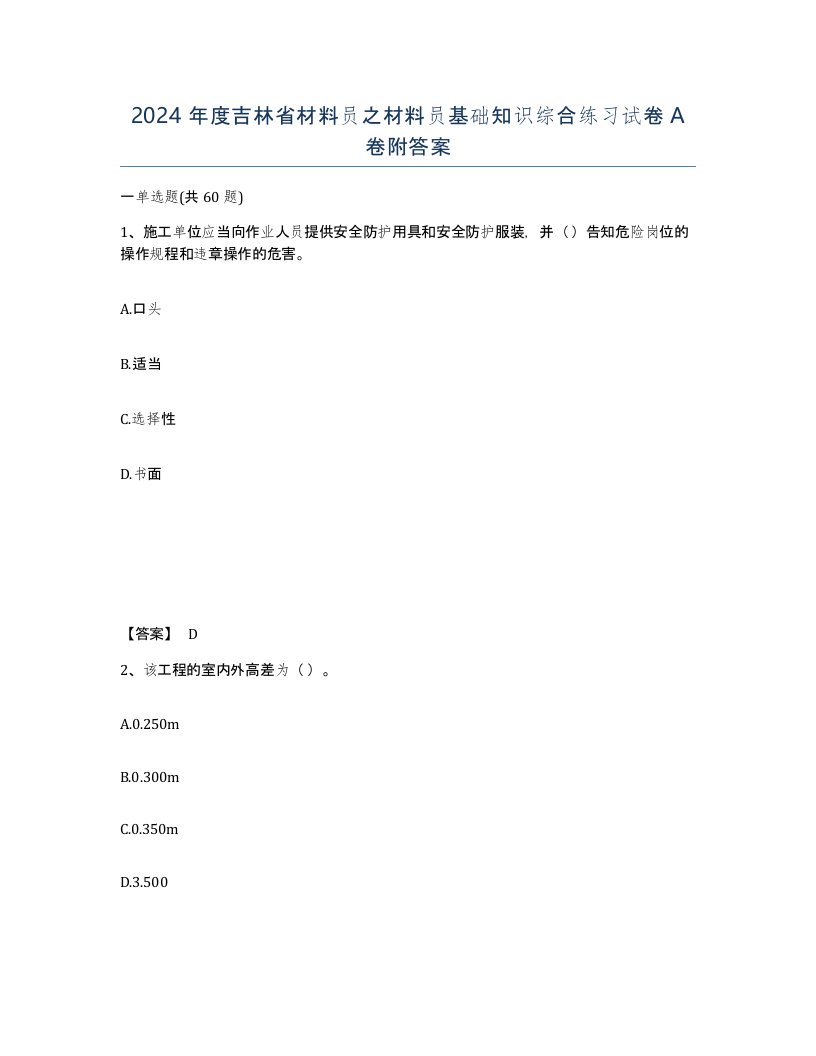 2024 年度吉林省材料员之材料员基础知识综合练习试卷 A 卷附答案

一单选题(共 60 题)

1、施工单位应当向作业人员提供安全防护用具和安全防护服装，并（）告知危险岗位的操作规程和违章操作的危害。

A.口头

B.适当

C.选择性

D.书面

【答案】 D

2、该工程的室内外高差为（）。

A.0.250m

B.0.300m

C.0.350m

D.3.500